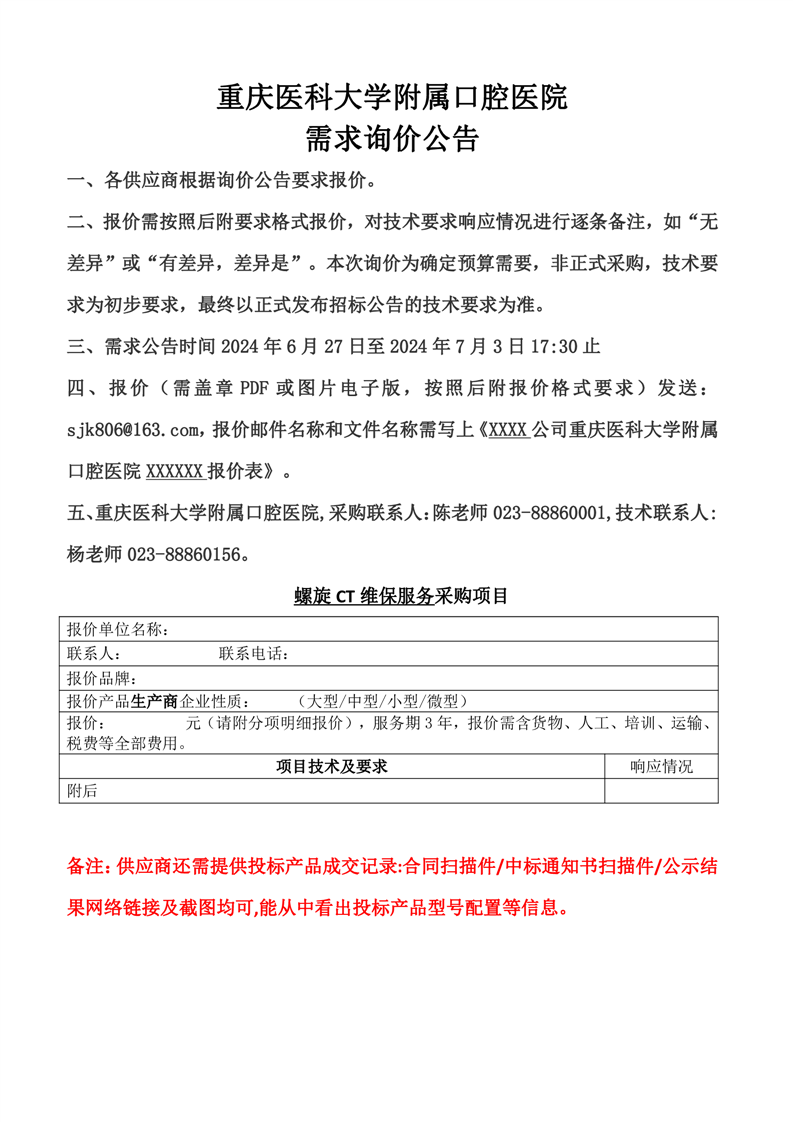 重庆医科大学附属口腔医院
需求询价公告

一、各供应商根据询价公告要求报价。

二、报价需按照后附要求格式报价，对技术要求响应情况进行逐条备注，如“无差异”或“有差异，差异是”。本次询价为确定预算需要，非正式采购，技术要求为初步要求，最终以正式发布招标公告的技术要求为准。

三、需求公告时间 2024 年 6 月 27 日至 2024 年 7 月 3 日 17:30 止

四、报价（需盖章 PDF 或图片电子版，按照后附报价格式要求）发送：sjk806@163.com，报价邮件名称和文件名称需写上《XXXX 公司重庆医科大学附属口腔医院 XXXXXX 报价表》。

五、重庆医科大学附属口腔医院,采购联系人:陈老师 023-88860001,技术联系人:杨老师 023-88860156。

螺旋 CT 维保服务采购项目

| 报价单位名称： | |
|---|---|
| 联系人：　　　　联系电话： | |
| 报价品牌： | |
| 报价产品生产商企业性质：　　（大型/中型/小型/微型） | |
| 报价：　　　元（请附分项明细报价），服务期 3 年，报价需含货物、人工、培训、运输、税费等全部费用。 | |
| 项目技术及要求 | 响应情况 |
| 附后 | |

备注：供应商还需提供投标产品成交记录:合同扫描件/中标通知书扫描件/公示结果网络链接及截图均可,能从中看出投标产品型号配置等信息。